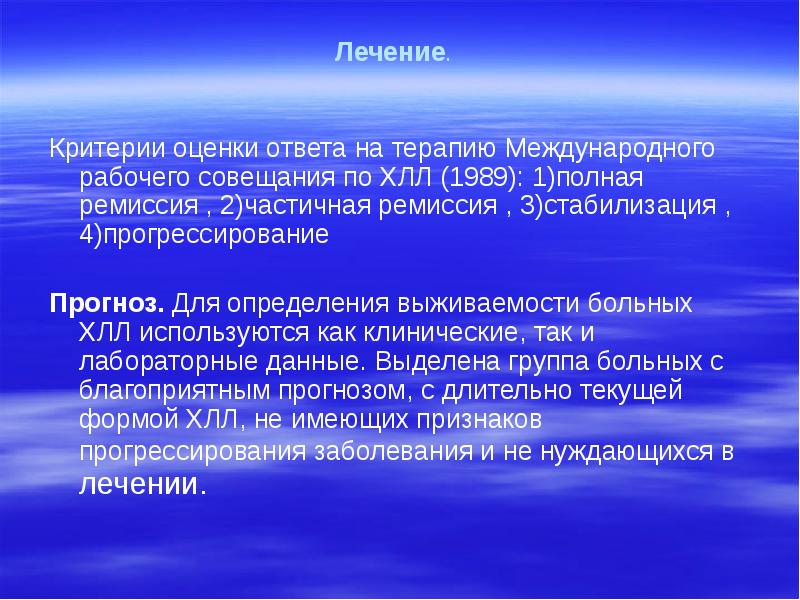 Лечение.

Критерии оценки ответа на терапию Международного рабочего совещания по ХЛЛ (1989): 1)полная ремиссия , 2)частичная ремиссия , 3)стабилизация , 4)прогрессирование

Прогноз. Для определения выживаемости больных ХЛЛ используются как клинические, так и лабораторные данные. Выделена группа больных с благоприятным прогнозом, с длительно текущей формой ХЛЛ, не имеющих признаков прогрессирования заболевания и не нуждающихся в лечении.